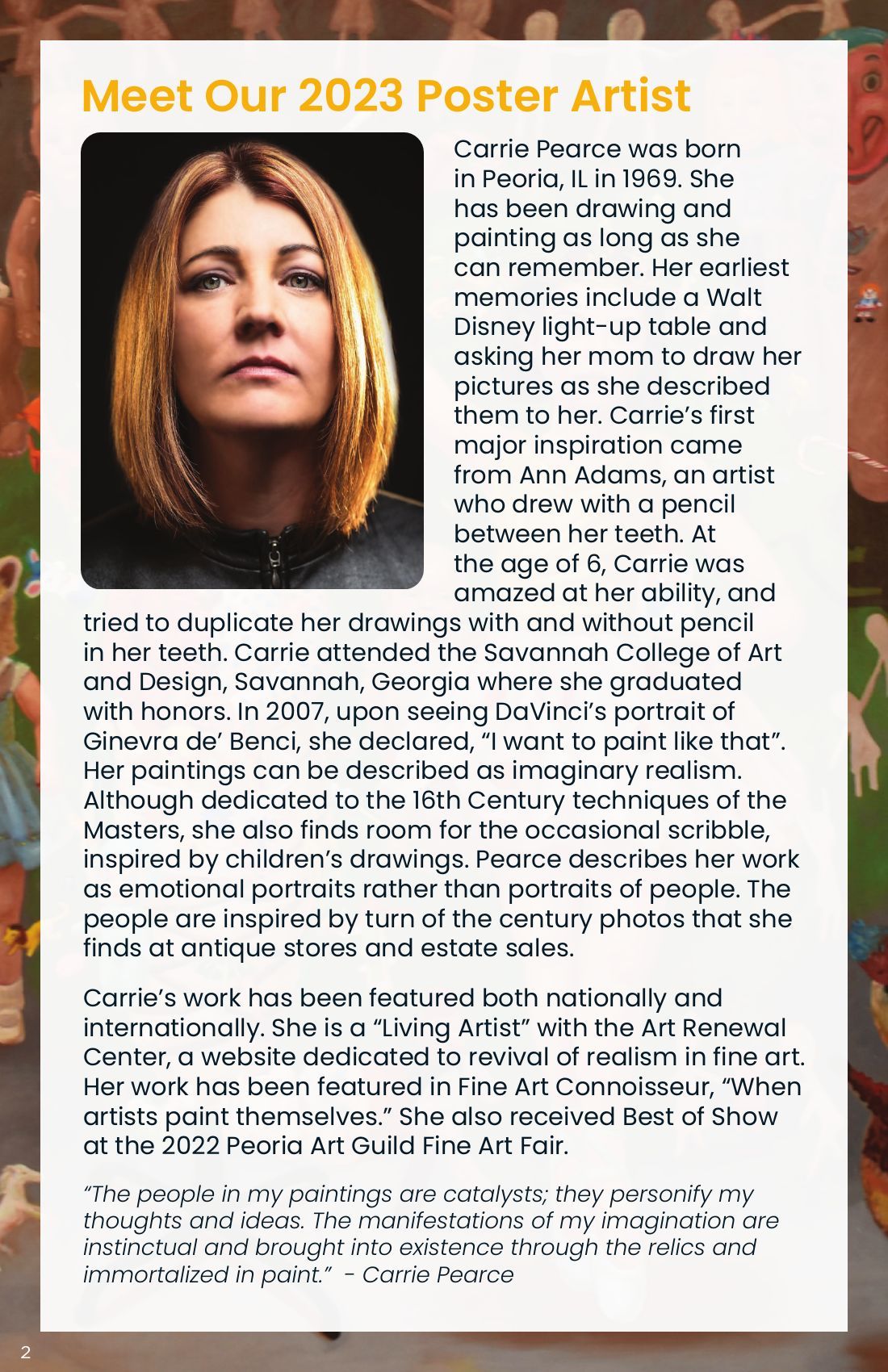 Meet Our 2023 Poster Artist

Carrie Pearce was born in Peoria, IL in 1969. She has been drawing and painting as long as she can remember. Her earliest memories include a Walt Disney light-up table and asking her mom to draw her pictures as she described them to her. Carrie's first major inspiration came from Ann Adams, an artist who drew with a pencil between her teeth. At the age of 6, Carrie was amazed at her ability, and tried to duplicate her drawings with and without pencil in her teeth. Carrie attended the Savannah College of Art and Design, Savannah, Georgia where she graduated with honors. In 2007, upon seeing DaVinci's portrait of Ginevra de' Benci, she declared, "I want to paint like that". Her paintings can be described as imaginary realism. Although dedicated to the 16th Century techniques of the Masters, she also finds room for the occasional scribble, inspired by children's drawings. Pearce describes her work as emotional portraits rather than portraits of people. The people are inspired by turn of the century photos that she finds at antique stores and estate sales.

Carrie's work has been featured both nationally and internationally. She is a "Living Artist" with the Art Renewal Center, a website dedicated to revival of realism in fine art. Her work has been featured in Fine Art Connoisseur, "When artists paint themselves." She also received Best of Show at the 2022 Peoria Art Guild Fine Art Fair.

"The people in my paintings are catalysts; they personify my thoughts and ideas. The manifestations of my imagination are instinctual and brought into existence through the relics and immortalized in paint." - Carrie Pearce

2